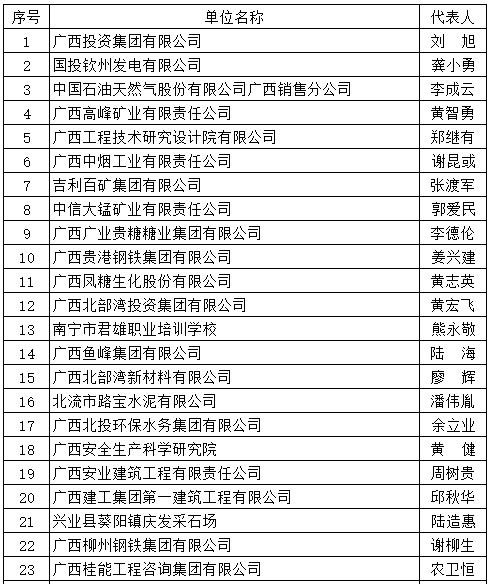 | 序号 | 单位名称 | 代表人 |
|---|---|---|
| 1 | 广西投资集团有限公司 | 刘 旭 |
| 2 | 国投钦州发电有限公司 | 龚小勇 |
| 3 | 中国石油天然气股份有限公司广西销售分公司 | 李成云 |
| 4 | 广西高峰矿业有限责任公司 | 黄智勇 |
| 5 | 广西工程技术研究设计院有限公司 | 郑继有 |
| 6 | 广西中烟工业有限责任公司 | 谢昆或 |
| 7 | 吉利百矿集团有限公司 | 张渡军 |
| 8 | 中信大锰矿业有限责任公司 | 郭爱民 |
| 9 | 广西广业贵糖糖业集团有限公司 | 李德伦 |
| 10 | 广西贵港钢铁集团有限公司 | 姜兴建 |
| 11 | 广西凤糖生化股份有限公司 | 黄志英 |
| 12 | 广西北部湾投资集团有限公司 | 黄宏飞 |
| 13 | 南宁市君雄职业培训学校 | 熊永敬 |
| 14 | 广西鱼峰集团有限公司 | 陆 海 |
| 15 | 广西北部湾新材料有限公司 | 廖 辉 |
| 16 | 北流市路宝水泥有限公司 | 潘伟胤 |
| 17 | 广西北投环保水务集团有限公司 | 余立业 |
| 18 | 广西安全生产科学研究院 | 黄 健 |
| 19 | 广西安业建筑工程有限责任公司 | 周树贵 |
| 20 | 广西建工集团第一建筑工程有限公司 | 邱秋华 |
| 21 | 兴业县葵阳镇庆发采石场 | 陆造惠 |
| 22 | 广西柳州钢铁集团有限公司 | 谢柳生 |
| 23 | 广西桂能工程咨询集团有限公司 | 农卫恒 |